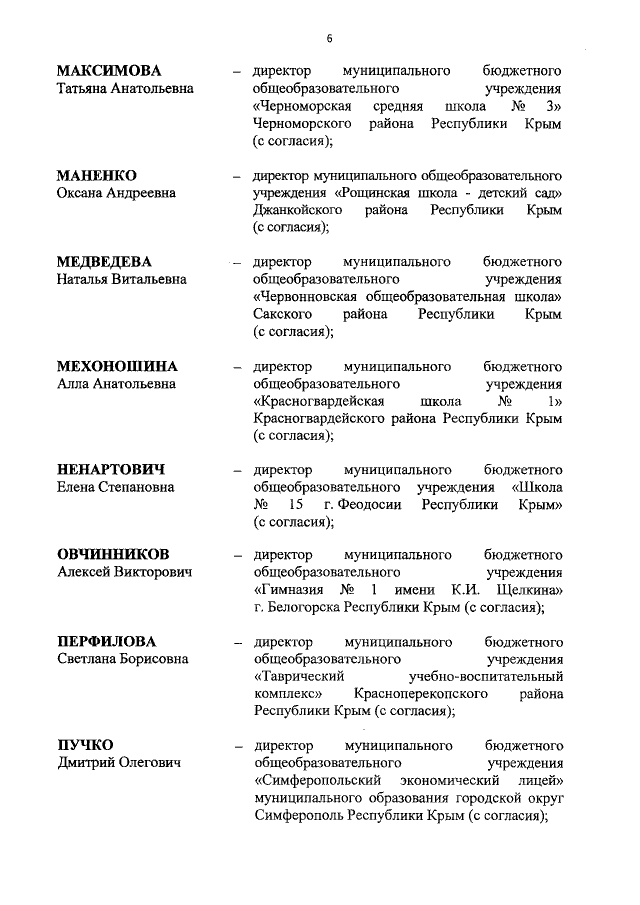 6

МАКСИМОВА
Татьяна Анатольевна

– директор муниципального бюджетного общеобразовательного учреждения «Черноморская средняя школа № 3» Черноморского района Республики Крым (с согласия);

МАНЕНКО
Оксана Андреевна

– директор муниципального общеобразовательного учреждения «Рощинская школа - детский сад» Джанкойского района Республики Крым (с согласия);

МЕДВЕДЕВА
Наталья Витальевна

– директор муниципального бюджетного общеобразовательного учреждения «Червонновская общеобразовательная школа» Сакского района Республики Крым (с согласия);

МЕХОНОШИНА
Алла Анатольевна

– директор муниципального бюджетного общеобразовательного учреждения «Красногвардейская школа № 1» Красногвардейского района Республики Крым (с согласия);

НЕНАРТОВИЧ
Елена Степановна

– директор муниципального бюджетного общеобразовательного учреждения «Школа № 15 г. Феодосии Республики Крым» (с согласия);

ОВЧИННИКОВ
Алексей Викторович

– директор муниципального бюджетного общеобразовательного учреждения «Гимназия № 1 имени К.И. Щелкина» г. Белогорска Республики Крым (с согласия);

ПЕРФИЛОВА
Светлана Борисовна

– директор муниципального бюджетного общеобразовательного учреждения «Таврический учебно-воспитательный комплекс» Красноперекопского района Республики Крым (с согласия);

ПУЧКО
Дмитрий Олегович

– директор муниципального бюджетного общеобразовательного учреждения «Симферопольский экономический лицей» муниципального образования городской округ Симферополь Республики Крым (с согласия);